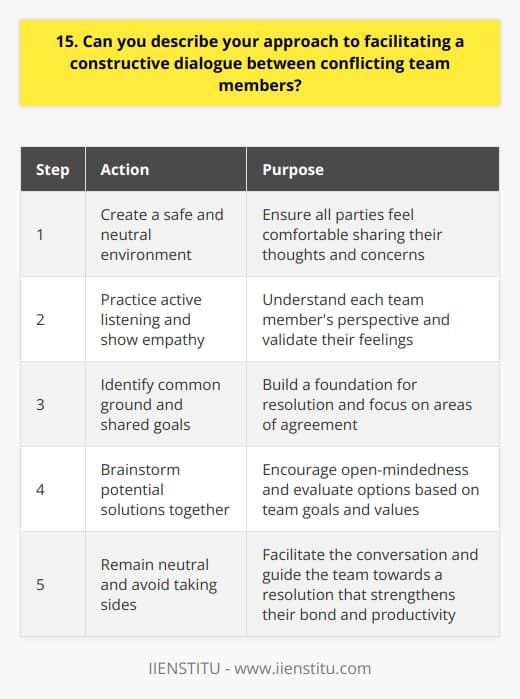 15. Can you describe your approach to facilitating a constructive dialogue between conflicting team members?

| Step | Action | Purpose |
|---|---|---|
| 1 | Create a safe and neutral environment | Ensure all parties feel comfortable sharing their thoughts and concerns |
| 2 | Practice active listening and show empathy | Understand each team member's perspective and validate their feelings |
| 3 | Identify common ground and shared goals | Build a foundation for resolution and focus on areas of agreement |
| 4 | Brainstorm potential solutions together | Encourage open-mindedness and evaluate options based on team goals and values |
| 5 | Remain neutral and avoid taking sides | Facilitate the conversation and guide the team towards a resolution that strengthens their bond and productivity |

IIENSTITU - www.iienstitu.com